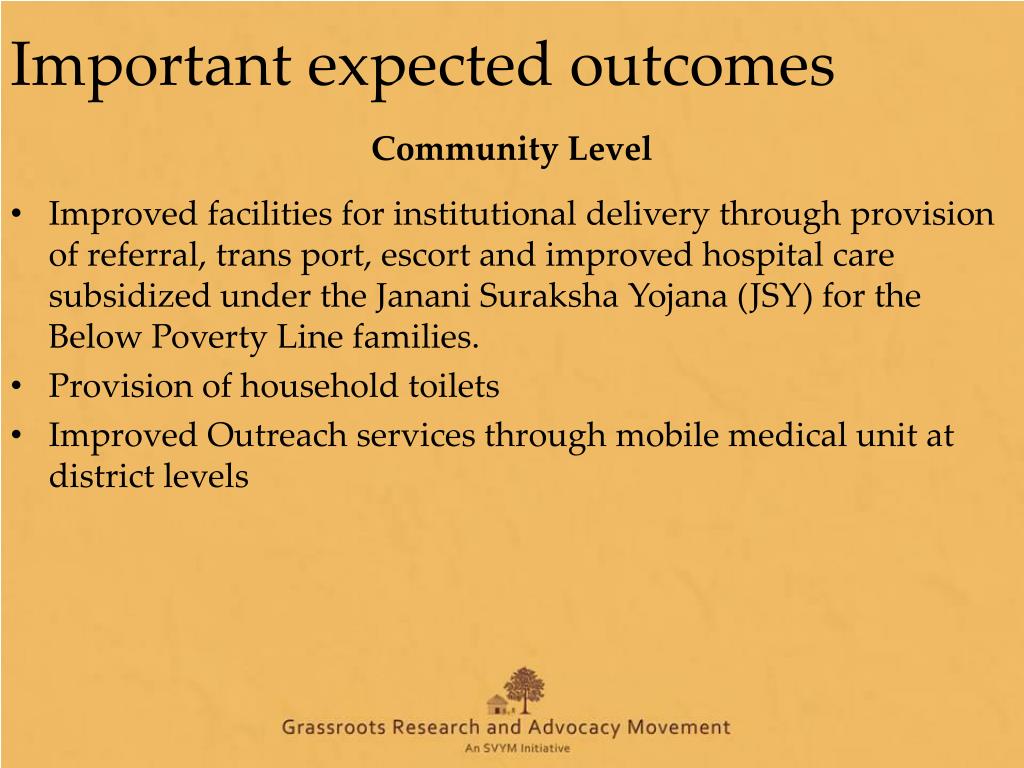 Important expected outcomes

Community Level

• Improved facilities for institutional delivery through provision of referral, trans port, escort and improved hospital care subsidized under the Janani Suraksha Yojana (JSY) for the Below Poverty Line families.
• Provision of household toilets
• Improved Outreach services through mobile medical unit at district levels

Grassroots Research and Advocacy Movement
An SVYM Initiative